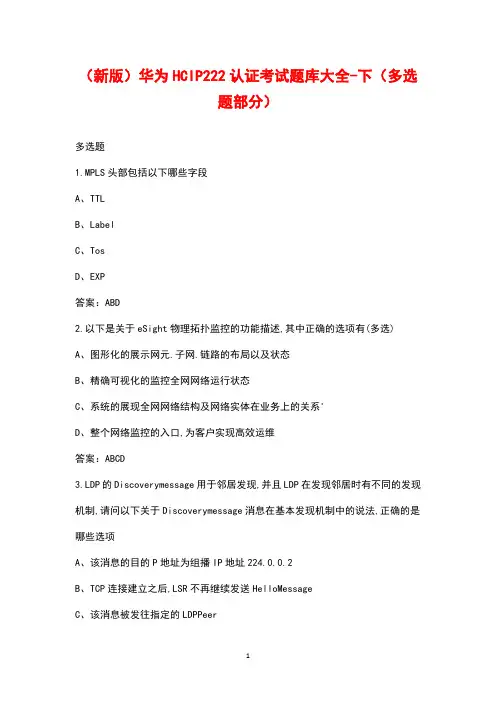 （新版）华为HCIP222认证考试题库大全-下（多选题部分）

多选题

1.MPLS头部包括以下哪些字段

A、TTL

B、Label

C、Tos

D、EXP

答案：ABD

2.以下是关于eSight物理拓扑监控的功能描述,其中正确的选项有(多选)

A、图形化的展示网元.子网.链路的布局以及状态

B、精确可视化的监控全网网络运行状态

C、系统的展现全网网络结构及网络实体在业务上的关系'

D、整个网络监控的入口,为客户实现高效运维

答案：ABCD

3.LDP的Discoverymessage用于邻居发现,并且LDP在发现邻居时有不同的发现机制,请问以下关于Discoverymessage消息在基本发现机制中的说法,正确的是哪些选项

A、该消息的目的P地址为组播IP地址224.0.0.2

B、TCP连接建立之后,LSR不再继续发送HelloMessage

C、该消息被发往指定的LDPPeer

1